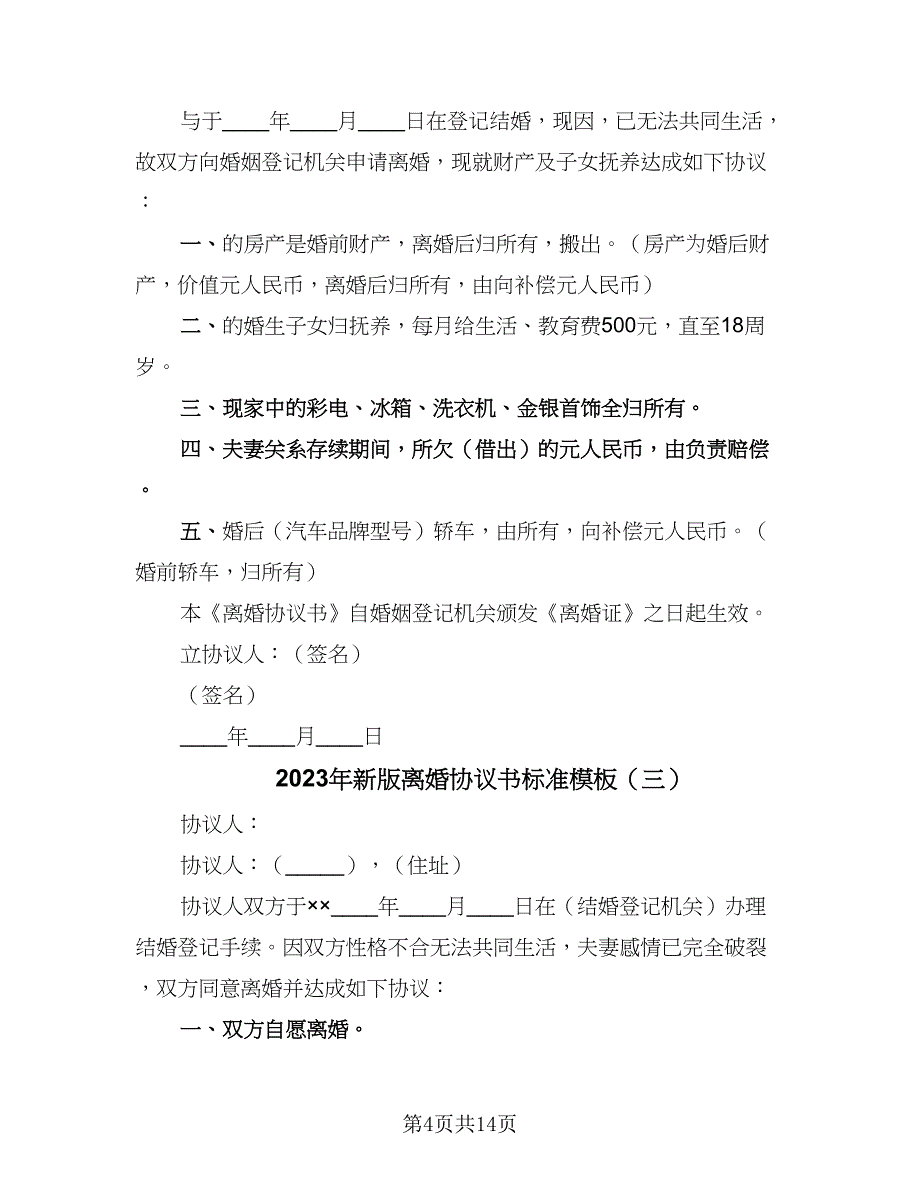 与于____年____月____日在登记结婚，现因，已无法共同生活，故双方向婚姻登记机关申请离婚，现就财产及子女抚养达成如下协议：

一、的房产是婚前财产，离婚后归所有，搬出。（房产为婚后财产，价值元人民币，离婚后归所有，由向补偿元人民币）

二、的婚生子女归抚养，每月给生活、教育费500元，直至18周岁。

三、现家中的彩电、冰箱、洗衣机、金银首饰全归所有。

四、夫妻关系存续期间，所欠（借出）的元人民币，由负责赔偿。

五、婚后（汽车品牌型号）轿车，由所有，向补偿元人民币。（婚前轿车，归所有）

本《离婚协议书》自婚姻登记机关颁发《离婚证》之日起生效。

立协议人：（签名）

（签名）

____年____月____日

2023年新版离婚协议书标准模板（三）

协议人：

协议人：（_____），（住址）

协议人双方于××____年____月____日在（结婚登记机关）办理结婚登记手续。因双方性格不合无法共同生活，夫妻感情已完全破裂，双方同意离婚并达成如下协议：

一、双方自愿离婚。

第4页共14页